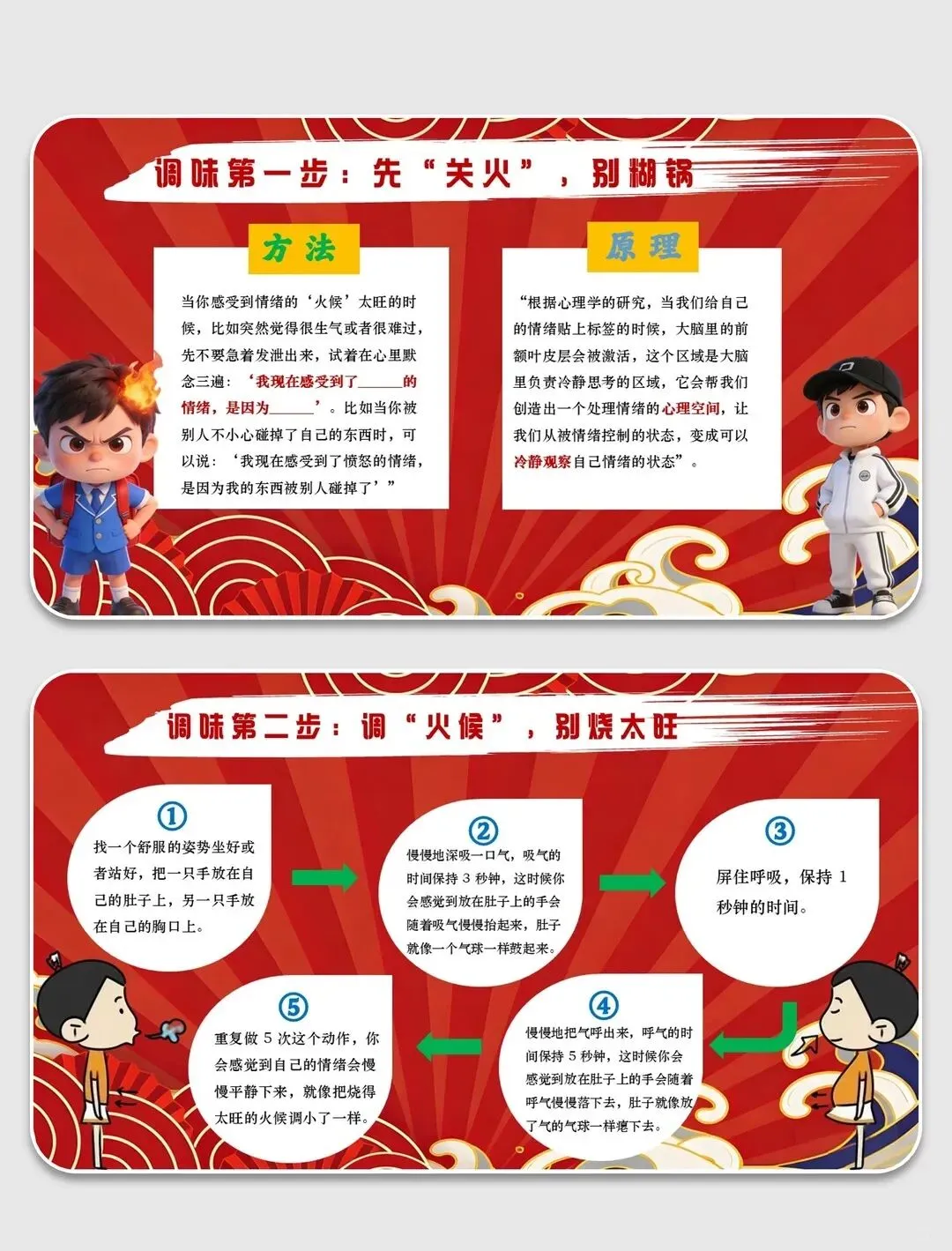 调味第一步：先“关火”，别糊锅

方法

当你感受到情绪的‘火候’太旺的时候，比如突然觉得很生气或者很难过，先不要急着发泄出来，试着在心里默念三遍：‘我现在感受到了____的情绪，是因为____’。比如当你被别人不小心碰掉了自己的东西时，可以说：‘我现在感受到了愤怒的情绪，是因为我的东西被别人碰掉了’”

原理

“根据心理学的研究，当我们给自己的情绪贴上标签的时候，大脑里的前额叶皮层会被激活，这个区域是大脑里负责冷静思考的区域，它会帮我们创造出一个处理情绪的心理空间，让我们从被情绪控制的状态，变成可以冷静观察自己情绪的状态”。

调味第二步：调“火候”，别烧太旺

①
找一个舒服的姿势坐好或者站好，把一只手放在自己的肚子上，另一只手放在自己的胸口上。

②
慢慢地深吸一口气，吸气的时间保持3秒钟，这时候你会感觉到放在肚子上的手会随着吸气慢慢抬起来，肚子就像一个气球一样鼓起来。

③
屏住呼吸，保持1秒钟的时间。

④
慢慢地把气呼出来，呼气的时间保持5秒钟，这时候你会感觉到放在肚子上的手会随着呼气慢慢落下去，肚子就像放了气的气球一样瘪下去。

⑤
重复做5次这个动作，你会感觉到自己的情绪会慢慢平静下来，就像把烧得太旺的火候调小了一样。